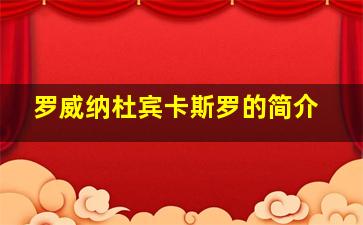 罗威纳杜宾卡斯罗的简介